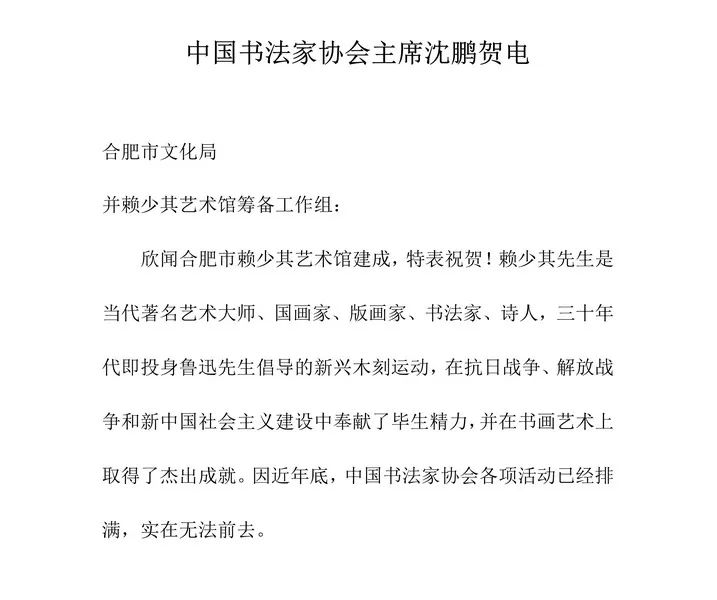 中国书法家协会主席沈鹏贺电

合肥市文化局

并赖少其艺术馆筹备工作组：

欣闻合肥市赖少其艺术馆建成，特表祝贺！赖少其先生是当代著名艺术大师、国画家、版画家、书法家、诗人，三十年代即投身鲁迅先生倡导的新兴木刻运动，在抗日战争、解放战争和新中国社会主义建设中奉献了毕生精力，并在书画艺术上取得了杰出成就。因近年底，中国书法家协会各项活动已经排满，实在无法前去。